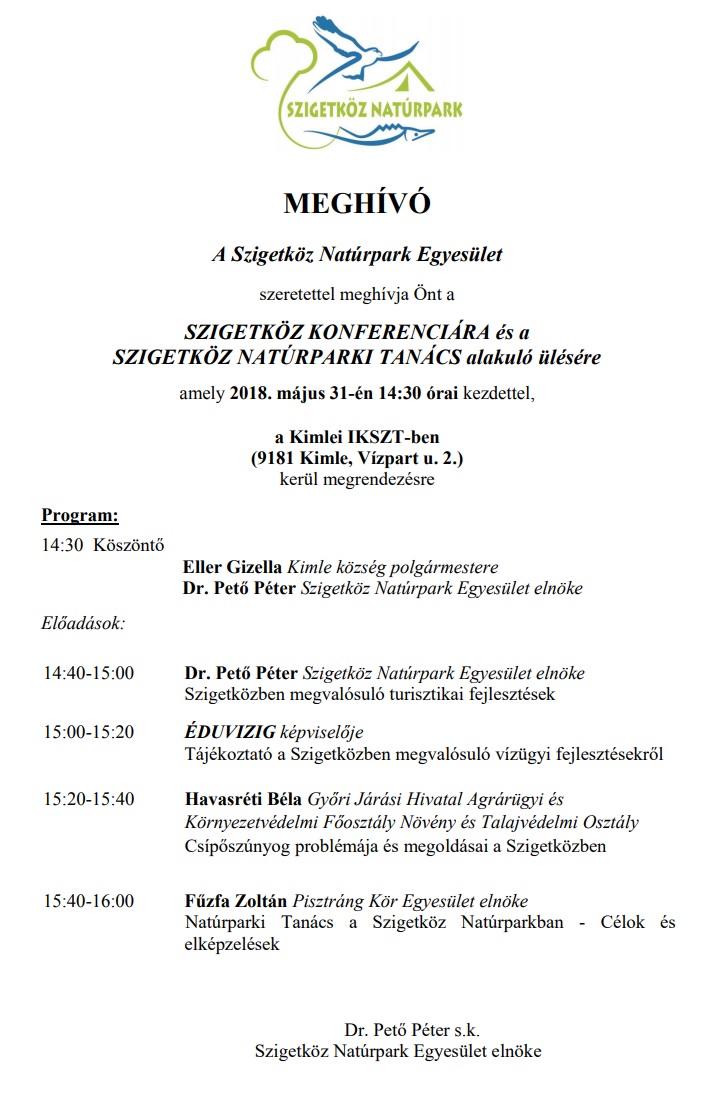 SZIGETKÖZ NATÚRPARK

MEGHÍVÓ

A Szigetköz Natúrpark Egyesület

szeretettel meghívja Önt a

SZIGETKÖZ KONFERENCIÁRA és a SZIGETKÖZ NATÚRPARKI TANÁCS alakuló ülésére

amely 2018. május 31-én 14:30 órai kezdettel,

a Kimlei IKSZT-ben
(9181 Kimle, Vízpart u. 2.)
kerül megrendezésre

Program:

14:30 Köszöntő
Eller Gizella Kimle község polgármestere
Dr. Pető Péter Szigetköz Natúrpark Egyesület elnöke

Előadások:

14:40-15:00 Dr. Pető Péter Szigetköz Natúrpark Egyesület elnöke
Szigetközben megvalósuló turisztikai fejlesztések

15:00-15:20 ÉDUVIZIG képviselője
Tájékoztató a Szigetközben megvalósuló vízügyi fejlesztésekről

15:20-15:40 Havasréti Béla Győri Járási Hivatal Agrárügyi és Környezetvédelmi Főosztály Növény és Talajvédelmi Osztály
Csípőszúnyog problémája és megoldásai a Szigetközben

15:40-16:00 Fűzfa Zoltán Pisztráng Kör Egyesület elnöke
Natúrparki Tanács a Szigetköz Natúrparkban - Célok és elképzelések

Dr. Pető Péter s.k.
Szigetköz Natúrpark Egyesület elnöke